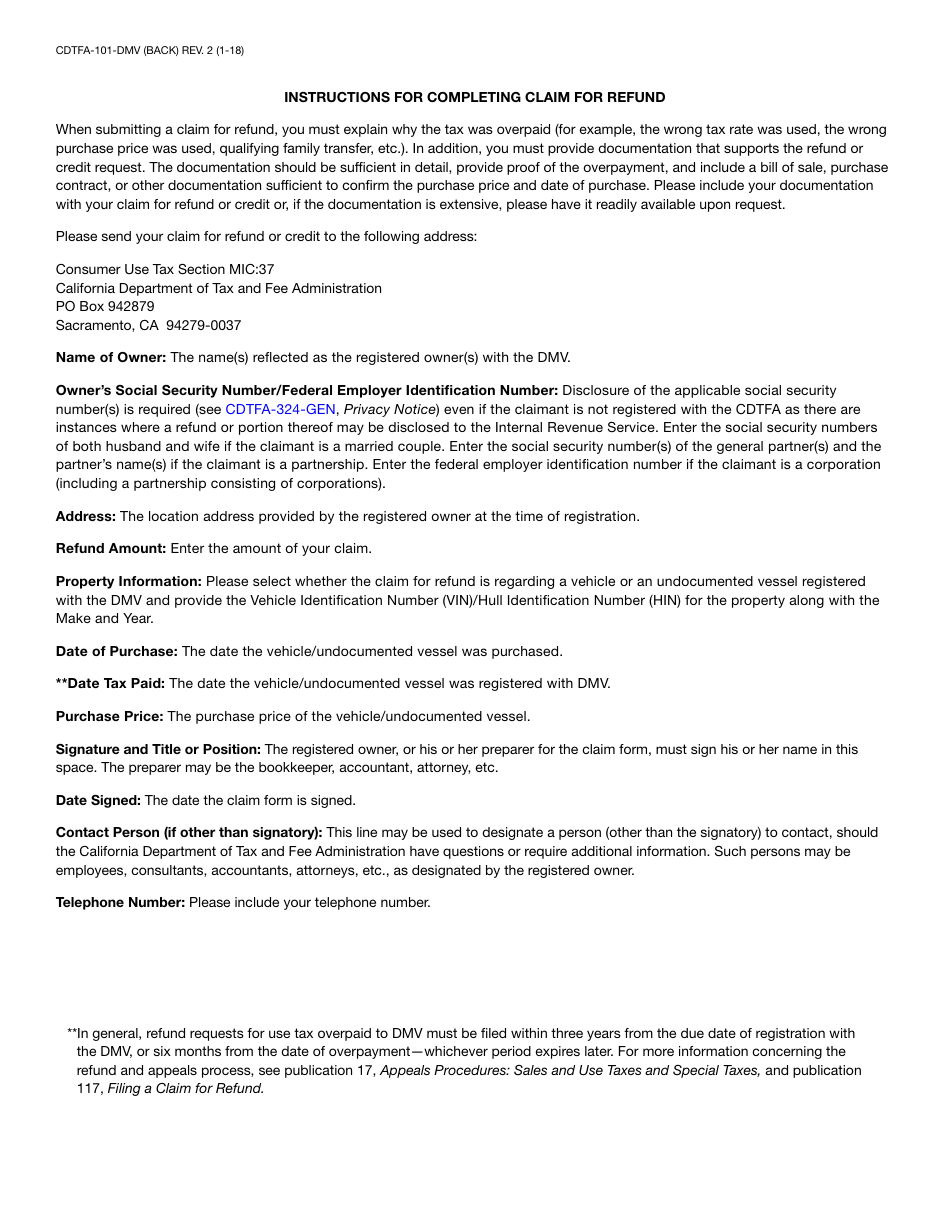 CDTFA-101-DMV (BACK) REV. 2 (1-18)

INSTRUCTIONS FOR COMPLETING CLAIM FOR REFUND

When submitting a claim for refund, you must explain why the tax was overpaid (for example, the wrong tax rate was used, the wrong purchase price was used, qualifying family transfer, etc.). In addition, you must provide documentation that supports the refund or credit request. The documentation should be sufficient in detail, provide proof of the overpayment, and include a bill of sale, purchase contract, or other documentation sufficient to confirm the purchase price and date of purchase. Please include your documentation with your claim for refund or credit or, if the documentation is extensive, please have it readily available upon request.

Please send your claim for refund or credit to the following address:

Consumer Use Tax Section MIC:37
California Department of Tax and Fee Administration
PO Box 942879
Sacramento, CA 94279-0037

Name of Owner: The name(s) reflected as the registered owner(s) with the DMV.

Owner's Social Security Number/Federal Employer Identification Number: Disclosure of the applicable social security number(s) is required (see CDTFA-324-GEN, Privacy Notice) even if the claimant is not registered with the CDTFA as there are instances where a refund or portion thereof may be disclosed to the Internal Revenue Service. Enter the social security numbers of both husband and wife if the claimant is a married couple. Enter the social security number(s) of the general partner(s) and the partner's name(s) if the claimant is a partnership. Enter the federal employer identification number if the claimant is a corporation (including a partnership consisting of corporations).

Address: The location address provided by the registered owner at the time of registration.

Refund Amount: Enter the amount of your claim.

Property Information: Please select whether the claim for refund is regarding a vehicle or an undocumented vessel registered with the DMV and provide the Vehicle Identification Number (VIN)/Hull Identification Number (HIN) for the property along with the Make and Year.

Date of Purchase: The date the vehicle/undocumented vessel was purchased.

**Date Tax Paid: The date the vehicle/undocumented vessel was registered with DMV.

Purchase Price: The purchase price of the vehicle/undocumented vessel.

Signature and Title or Position: The registered owner, or his or her preparer for the claim form, must sign his or her name in this space. The preparer may be the bookkeeper, accountant, attorney, etc.

Date Signed: The date the claim form is signed.

Contact Person (if other than signatory): This line may be used to designate a person (other than the signatory) to contact, should the California Department of Tax and Fee Administration have questions or require additional information. Such persons may be employees, consultants, accountants, attorneys, etc., as designated by the registered owner.

Telephone Number: Please include your telephone number.

**In general, refund requests for use tax overpaid to DMV must be filed within three years from the due date of registration with the DMV, or six months from the date of overpayment—whichever period expires later. For more information concerning the refund and appeals process, see publication 17, Appeals Procedures: Sales and Use Taxes and Special Taxes, and publication 117, Filing a Claim for Refund.